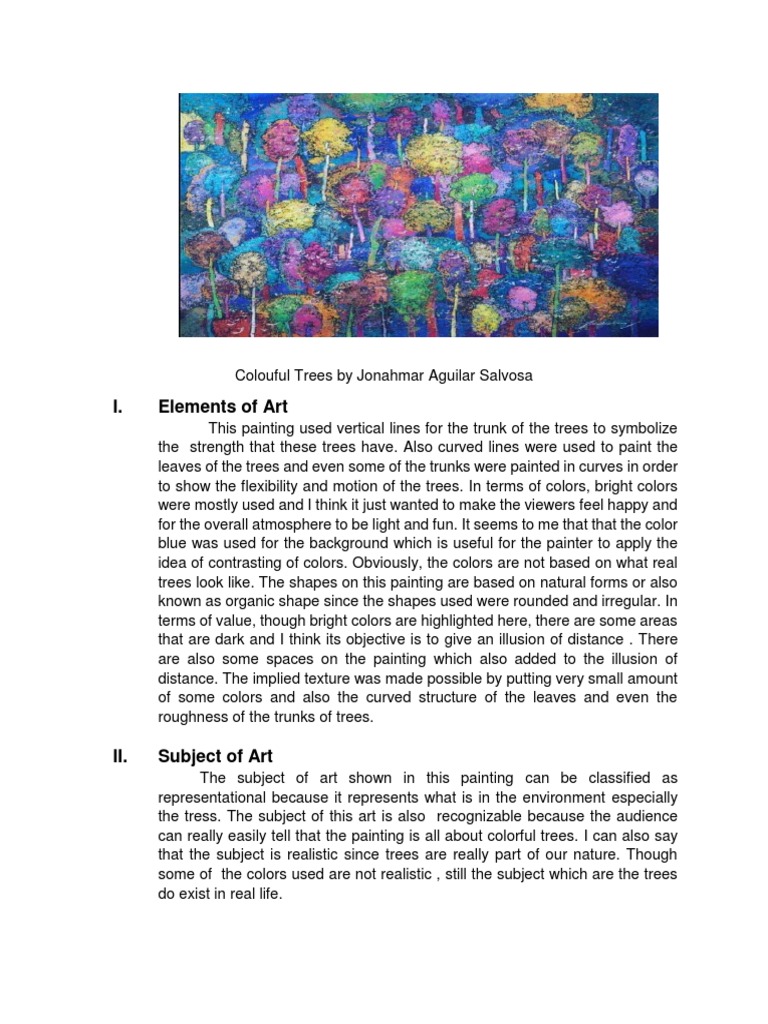 Colouful Trees by Jonahmar Aguilar Salvosa

I. Elements of Art

This painting used vertical lines for the trunk of the trees to symbolize the strength that these trees have. Also curved lines were used to paint the leaves of the trees and even some of the trunks were painted in curves in order to show the flexibility and motion of the trees. In terms of colors, bright colors were mostly used and I think it just wanted to make the viewers feel happy and for the overall atmosphere to be light and fun. It seems to me that that the color blue was used for the background which is useful for the painter to apply the idea of contrasting of colors. Obviously, the colors are not based on what real trees look like. The shapes on this painting are based on natural forms or also known as organic shape since the shapes used were rounded and irregular. In terms of value, though bright colors are highlighted here, there are some areas that are dark and I think its objective is to give an illusion of distance . There are also some spaces on the painting which also added to the illusion of distance. The implied texture was made possible by putting very small amount of some colors and also the curved structure of the leaves and even the roughness of the trunks of trees.

II. Subject of Art

The subject of art shown in this painting can be classified as representational because it represents what is in the environment especially the tress. The subject of this art is also recognizable because the audience can really easily tell that the painting is all about colorful trees. I can also say that the subject is realistic since trees are really part of our nature. Though some of the colors used are not realistic , still the subject which are the trees do exist in real life.